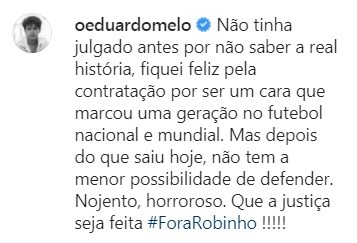 oeduardomelo Não tinha julgado antes por não saber a real história, fiquei feliz pela contratação por ser um cara que marcou uma geração no futebol nacional e mundial. Mas depois do que saiu hoje, não tem a menor possibilidade de defender. Nojento, horroroso. Que a justiça seja feita #ForaRobinho !!!!!